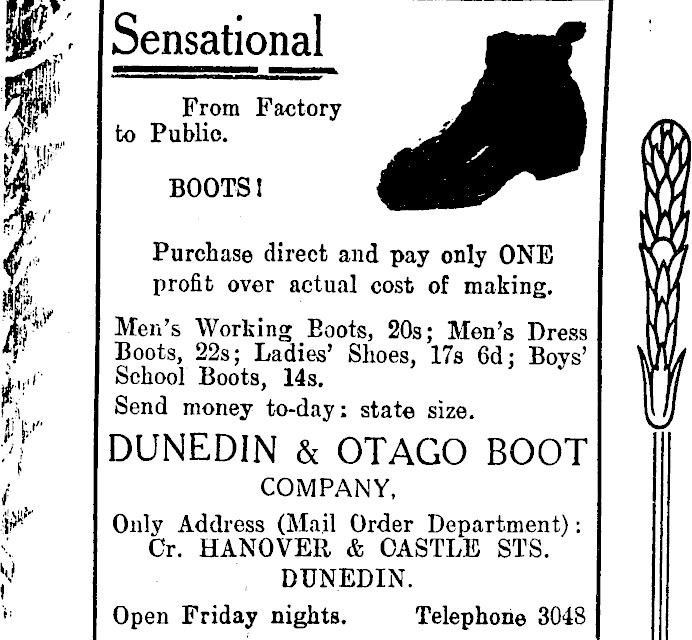 Sensational

From Factory to Public.

BOOTS!

Purchase direct and pay only ONE profit over actual cost of making.

Men's Working Boots, 20s; Men's Dress Boots, 22s; Ladies' Shoes, 17s 6d; Boys' School Boots, 14s.

Send money to-day: state size.

DUNEDIN & OTAGO BOOT COMPANY,

Only Address (Mail Order Department): Cr. HANOVER & CASTLE STS. DUNEDIN.

Open Friday nights. Telephone 3048